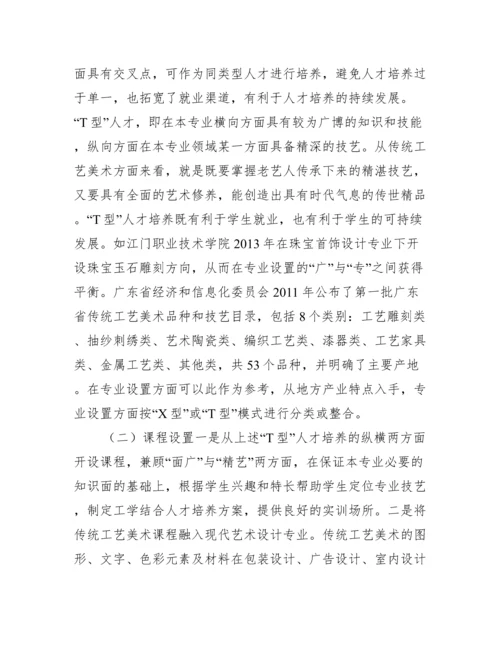 面具有交叉点，可作为同类型人才进行培养，避免人才培养过于单一，也拓宽了就业渠道，有利于人才培养的持续发展。“T 型”人才，即在本专业横向方面具有较为广博的知识和技能，纵向方面在本专业领域某一方面具备精深的技艺。从传统工艺美术方面来看，就是既要掌握老艺人传承下来的精湛技艺，又要具有全面的艺术修养，能创造出具有时代气息的传世精品。“T 型”人才培养既有利于学生就业，也有利于学生的可持续发展。如江门职业技术学院 2013 年在珠宝首饰设计专业下开设珠宝玉石雕刻方向，从而在专业设置的“广”与“专”之间获得平衡。广东省经济和信息化委员会 2011 年公布了第一批广东省传统工艺美术品种和技艺目录，包括 8 个类别：工艺雕刻类、抽纱刺绣类、艺术陶瓷类、编织工艺类、漆器类、工艺家具类、金属工艺类、其他类，共 53 个品种，并明确了主要产地。在专业设置方面可以此作为参考，从地方产业特点入手，专业设置方面按“X 型”或“T 型”模式进行分类或整合。

（二）课程设置一是从上述“T 型”人才培养的纵横两方面开设课程，兼顾“面广”与“精艺”两方面，在保证本专业必要的知识面的基础上，根据学生兴趣和特长帮助学生定位专业技艺，制定工学结合人才培养方案，提供良好的实训场所。二是将传统工艺美术课程融入现代艺术设计专业。传统工艺美术的图形、文字、色彩元素及材料在包装设计、广告设计、室内设计